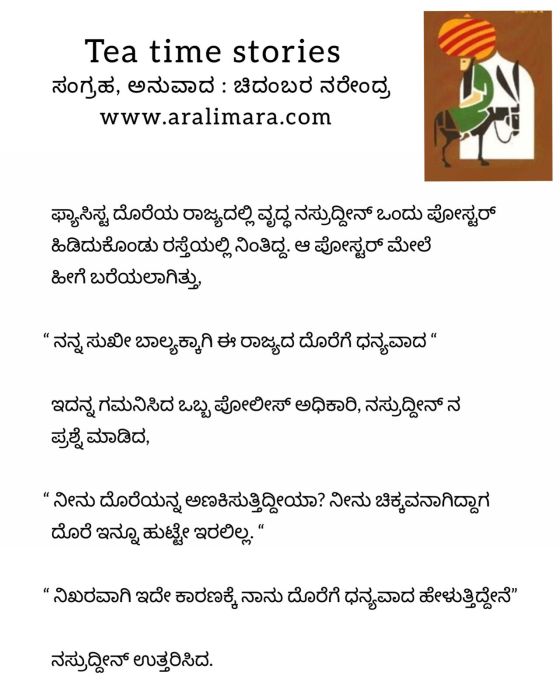 Tea time stories
ಸಂಗ್ರಹ, ಅನುವಾದ : ಚಿದಂಬರ ನರೇಂದ್ರ
www.aralimara.com

ಫ್ಯಾಸಿಸ್ಟ ದೊರೆಯ ರಾಜ್ಯದಲ್ಲಿ ವೃದ್ಧ ನಸ್ರುದ್ದೀನ್ ಒಂದು ಪೋಸ್ಟರ್ ಹಿಡಿದುಕೊಂಡು ರಸ್ತೆಯಲ್ಲಿ ನಿಂತಿದ್ದ. ಆ ಪೋಸ್ಟರ್ ಮೇಲೆ ಹೀಗೆ ಬರೆಯಲಾಗಿತ್ತು,

“ ನನ್ನ ಸುಖೀ ಬಾಲ್ಯಕ್ಕಾಗಿ ಈ ರಾಜ್ಯದ ದೊರೆಗೆ ಧನ್ಯವಾದ “

ಇದನ್ನ ಗಮನಿಸಿದ ಒಬ್ಬ ಪೋಲೀಸ್ ಅಧಿಕಾರಿ, ನಸ್ರುದ್ದೀನ್ ನ ಪ್ರಶ್ನೆ ಮಾಡಿದ,

“ ನೀನು ದೊರೆಯನ್ನ ಅಣಕಿಸುತ್ತಿದ್ದೀಯಾ? ನೀನು ಚಿಕ್ಕವನಾಗಿದ್ದಾಗ ದೊರೆ ಇನ್ನೂ ಹುಟ್ಟೇ ಇರಲಿಲ್ಲ. “

“ ನಿಖರವಾಗಿ ಇದೇ ಕಾರಣಕ್ಕೆ ನಾನು ದೊರೆಗೆ ಧನ್ಯವಾದ ಹೇಳುತ್ತಿದ್ದೇನೆ”

ನಸ್ರುದ್ದೀನ್ ಉತ್ತರಿಸಿದ.